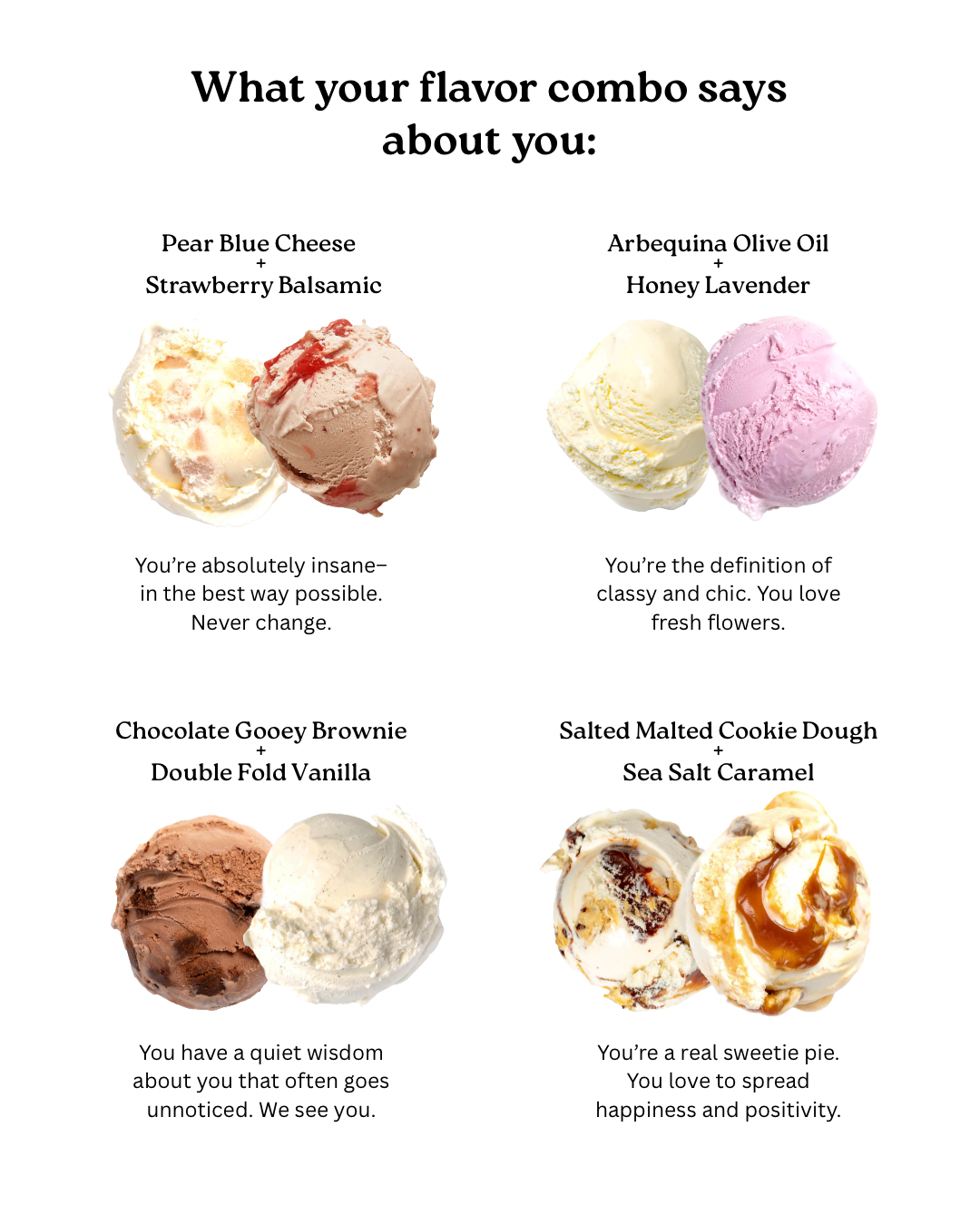 What your flavor combo says about you:

Pear Blue Cheese
+
Strawberry Balsamic

You're absolutely insane– in the best way possible. Never change.

Arbequina Olive Oil
+
Honey Lavender

You're the definition of classy and chic. You love fresh flowers.

Chocolate Gooey Brownie
+
Double Fold Vanilla

You have a quiet wisdom about you that often goes unnoticed. We see you.

Salted Malted Cookie Dough
+
Sea Salt Caramel

You're a real sweetie pie. You love to spread happiness and positivity.